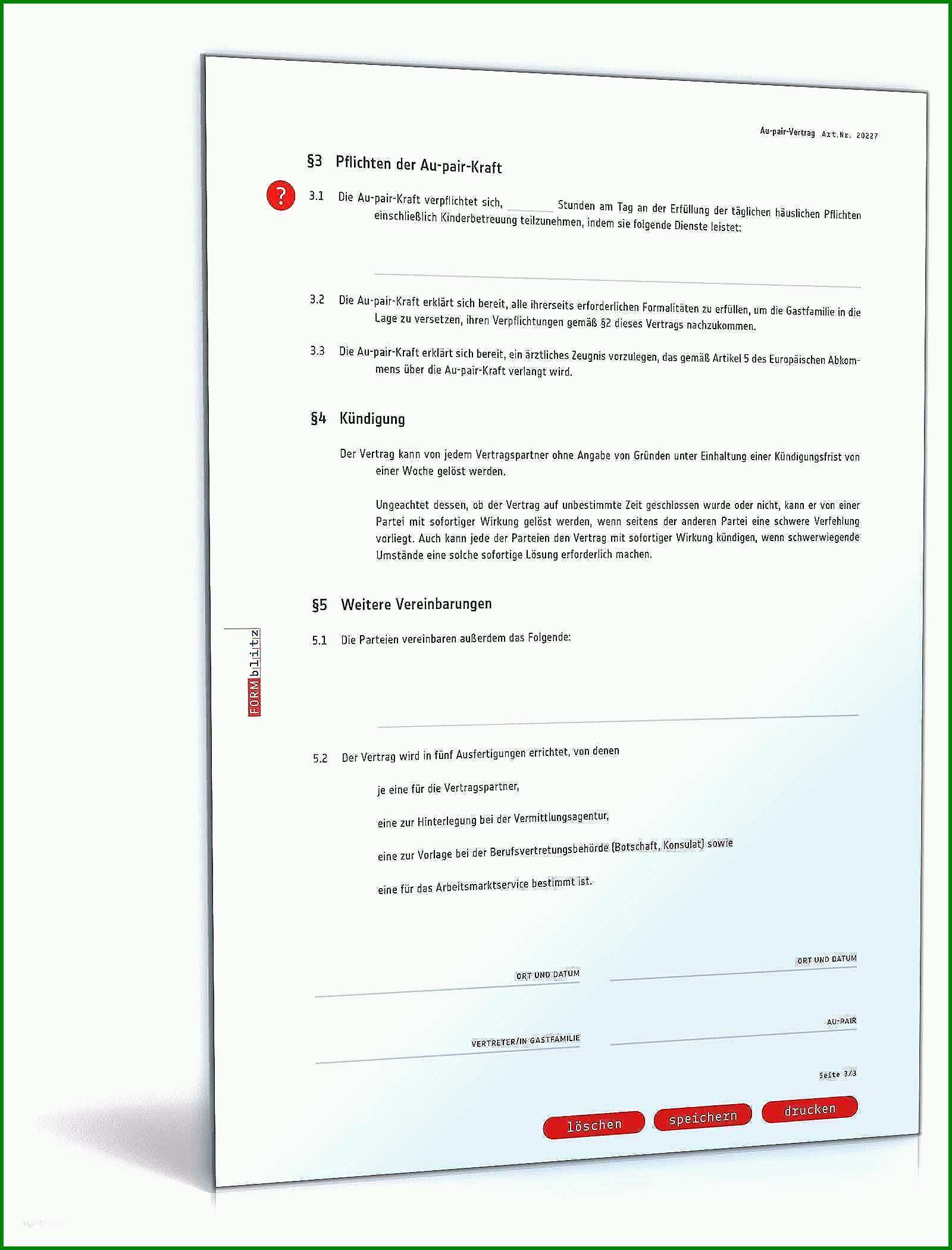 Au-pair-Vertrag Art.Nr. 20227

§3 Pflichten der Au-pair-Kraft

?

3.1 Die Au-pair-Kraft verpflichtet sich, ______ Stunden am Tag an der Erfüllung der täglichen häuslichen Pflichten einschließlich Kinderbetreuung teilzunehmen, indem sie folgende Dienste leistet:

3.2 Die Au-pair-Kraft erklärt sich bereit, alle ihrerseits erforderlichen Formalitäten zu erfüllen, um die Gastfamilie in die Lage zu versetzen, ihren Verpflichtungen gemäß §2 dieses Vertrags nachzukommen.

3.3 Die Au-pair-Kraft erklärt sich bereit, ein ärztliches Zeugnis vorzulegen, das gemäß Artikel 5 des Europäischen Abkommens über die Au-pair-Kraft verlangt wird.

§4 Kündigung

Der Vertrag kann von jedem Vertragspartner ohne Angabe von Gründen unter Einhaltung einer Kündigungsfrist von einer Woche gelöst werden.

Ungeachtet dessen, ob der Vertrag auf unbestimmte Zeit geschlossen wurde oder nicht, kann er von einer Partei mit sofortiger Wirkung gelöst werden, wenn seitens der anderen Partei eine schwere Verfehlung vorliegt. Auch kann jede der Parteien den Vertrag mit sofortiger Wirkung kündigen, wenn schwerwiegende Umstände eine solche sofortige Lösung erforderlich machen.

§5 Weitere Vereinbarungen

FORMblitz

5.1 Die Parteien vereinbaren außerdem das Folgende:

5.2 Der Vertrag wird in fünf Ausfertigungen errichtet, von denen

je eine für die Vertragspartner,

eine zur Hinterlegung bei der Vermittlungsagentur,

eine zur Vorlage bei der Berufsvertretungsbehörde (Botschaft, Konsulat) sowie

eine für das Arbeitsmarktservice bestimmt ist.

ORT UND DATUM

ORT UND DATUM

VERTRETER/IN GASTFAMILIE

AU-PAIR

Seite 3/3

löschen speichern drucken